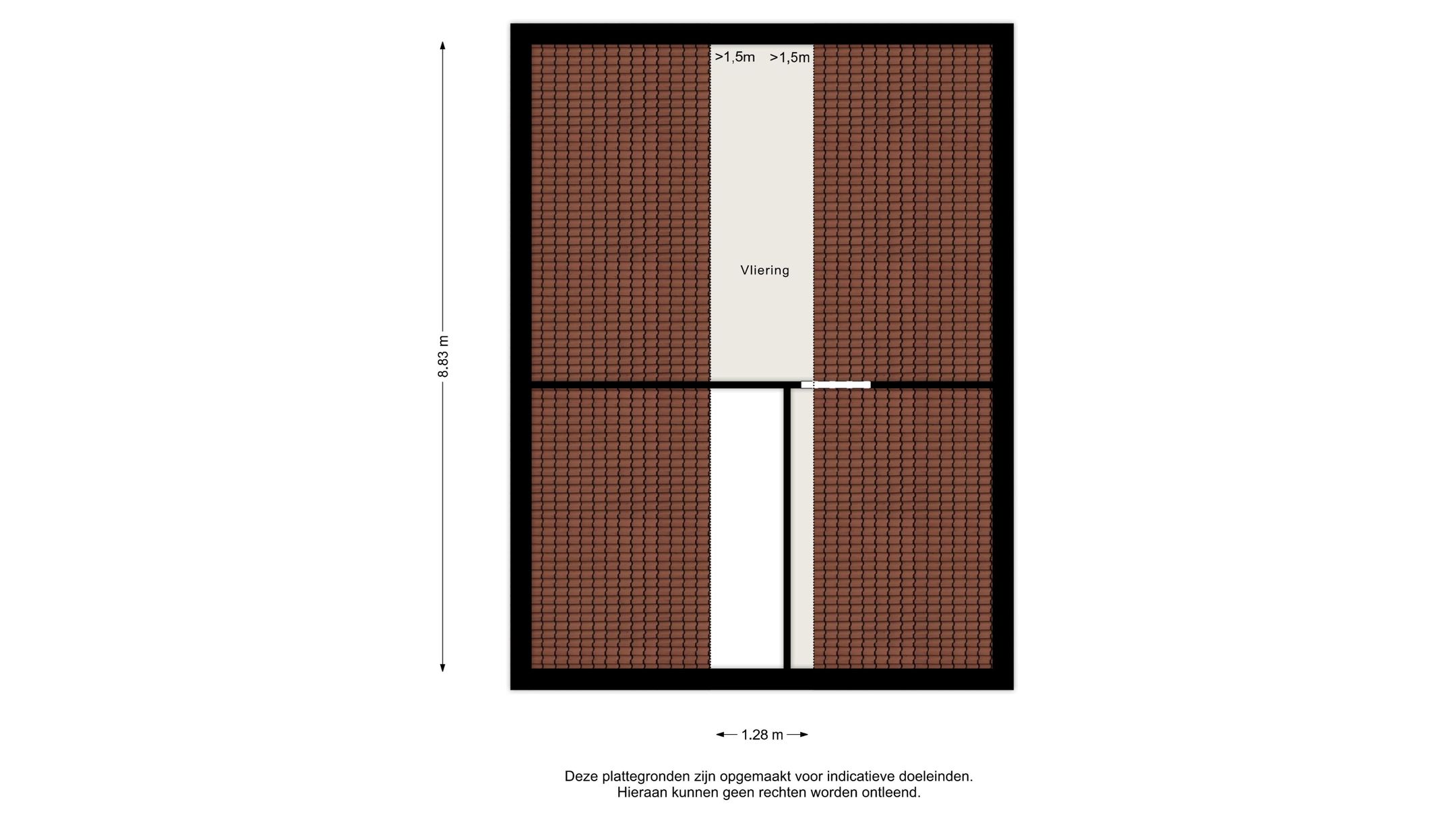 8.83 m

>1,5m >1,5m

Vliering

1.28 m

Deze plattegronden zijn opgemaakt voor indicatieve doeleinden.
Hieraan kunnen geen rechten worden ontleend.